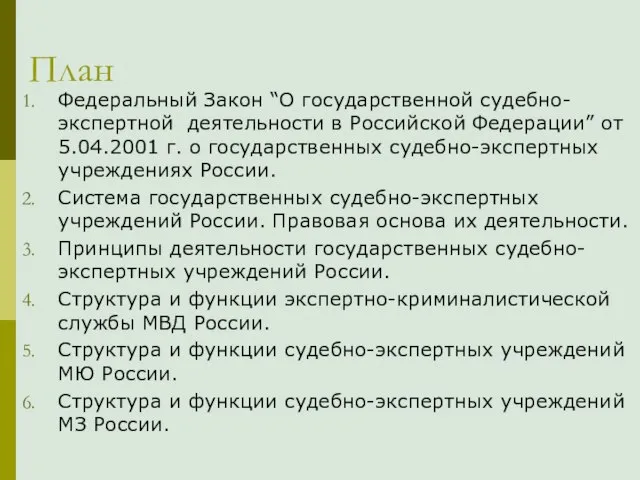 План

1. Федеральный Закон “О государственной судебно-экспертной деятельности в Российской Федерации” от 5.04.2001 г. о государственных судебно-экспертных учреждениях России.
2. Система государственных судебно-экспертных учреждений России. Правовая основа их деятельности.
3. Принципы деятельности государственных судебно-экспертных учреждений России.
4. Структура и функции экспертно-криминалистической службы МВД России.
5. Структура и функции судебно-экспертных учреждений МЮ России.
6. Структура и функции судебно-экспертных учреждений МЗ России.